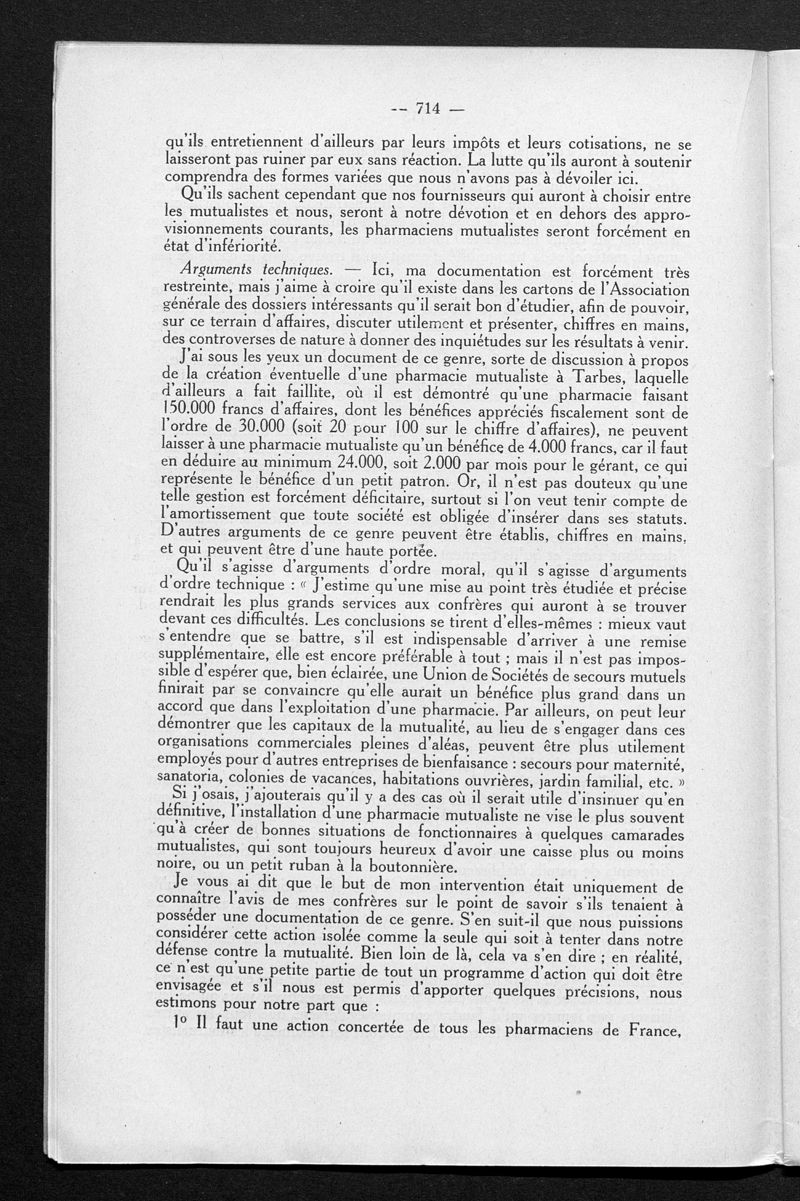 -- 714 —

qu'ils entretiennent d'ailleurs par leurs impôts et leurs cotisations, ne se laisseront pas ruiner par eux sans réaction. La lutte qu'ils auront à soutenir comprendra des formes variées que nous n'avons pas à dévoiler ici.

Qu'ils sachent cependant que nos fournisseurs qui auront à choisir entre les mutualistes et nous, seront à notre dévotion et en dehors des approvisionnements courants, les pharmaciens mutualistes seront forcément en état d'infériorité.

Arguments techniques. — Ici, ma documentation est forcément très restreinte, mais j'aime à croire qu'il existe dans les cartons de l'Association générale des dossiers intéressants qu'il serait bon d'étudier, afin de pouvoir, sur ce terrain d'affaires, discuter utilement et présenter, chiffres en mains, des controverses de nature à donner des inquiétudes sur les résultats à venir.

J'ai sous les yeux un document de ce genre, sorte de discussion à propos de la création éventuelle d'une pharmacie mutualiste à Tarbes, laquelle d'ailleurs a fait faillite, où il est démontré qu'une pharmacie faisant 150.000 francs d'affaires, dont les bénéfices appréciés fiscalement sont de l'ordre de 30.000 (soit 20 pour 100 sur le chiffre d'affaires), ne peuvent laisser à une pharmacie mutualiste qu'un bénéfice de 4.000 francs, car il faut en déduire au minimum 24.000, soit 2.000 par mois pour le gérant, ce qui représente le bénéfice d'un petit patron. Or, il n'est pas douteux qu'une telle gestion est forcément déficitaire, surtout si l'on veut tenir compte de l'amortissement que toute société est obligée d'insérer dans ses statuts. D'autres arguments de ce genre peuvent être établis, chiffres en mains, et qui peuvent être d'une haute portée.

Qu'il s'agisse d'arguments d'ordre moral, qu'il s'agisse d'arguments d'ordre technique : « J'estime qu'une mise au point très étudiée et précise rendrait les plus grands services aux confrères qui auront à se trouver devant ces difficultés. Les conclusions se tirent d'elles-mêmes : mieux vaut s'entendre que se battre, s'il est indispensable d'arriver à une remise supplémentaire, elle est encore préférable à tout ; mais il n'est pas impossible d'espérer que, bien éclairée, une Union de Sociétés de secours mutuels finirait par se convaincre qu'elle aurait un bénéfice plus grand dans un accord que dans l'exploitation d'une pharmacie. Par ailleurs, on peut leur démontrer que les capitaux de la mutualité, au lieu de s'engager dans ces organisations commerciales pleines d'aléas, peuvent être plus utilement employés pour d'autres entreprises de bienfaisance : secours pour maternité, sanatoria, colonies de vacances, habitations ouvrières, jardin familial, etc. »

Si j'osais, j'ajouterais qu'il y a des cas où il serait utile d'insinuer qu'en définitive, l'installation d'une pharmacie mutualiste ne vise le plus souvent qu'à créer de bonnes situations de fonctionnaires à quelques camarades mutualistes, qui sont toujours heureux d'avoir une caisse plus ou moins noire, ou un petit ruban à la boutonnière.

Je vous ai dit que le but de mon intervention était uniquement de connaître l'avis de mes confrères sur le point de savoir s'ils tenaient à posséder une documentation de ce genre. S'en suit-il que nous puissions considérer cette action isolée comme la seule qui soit à tenter dans notre défense contre la mutualité. Bien loin de là, cela va s'en dire ; en réalité, ce n'est qu'une petite partie de tout un programme d'action qui doit être envisagée et s'il nous est permis d'apporter quelques précisions, nous estimons pour notre part que :

1° Il faut une action concertée de tous les pharmaciens de France,